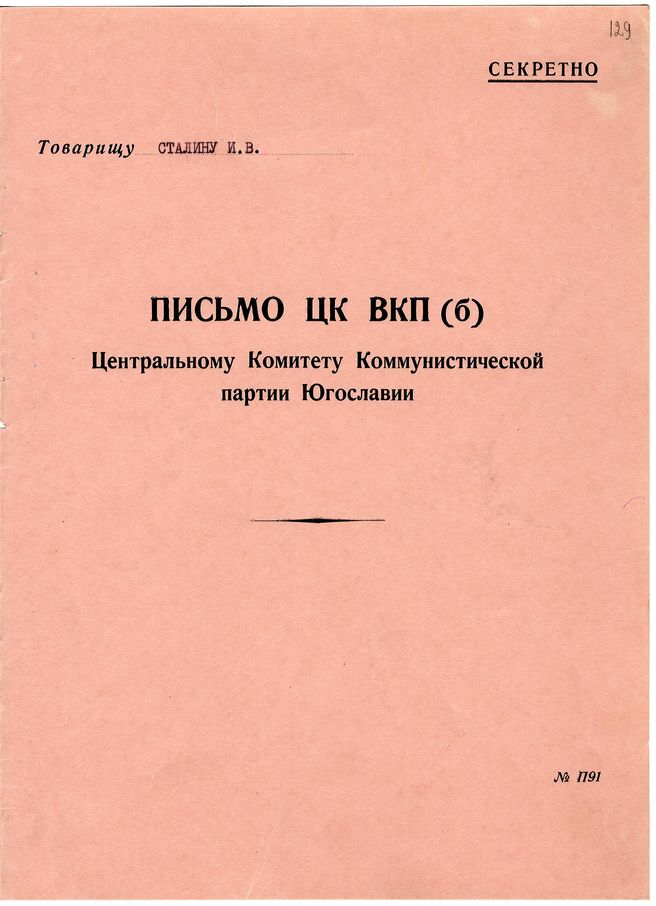 129

СЕКРЕТНО

Товарищу СТАЛИНУ И.В.

ПИСЬМО ЦК ВКП (б)

Центральному Комитету Коммунистической партии Югославии

№ П91